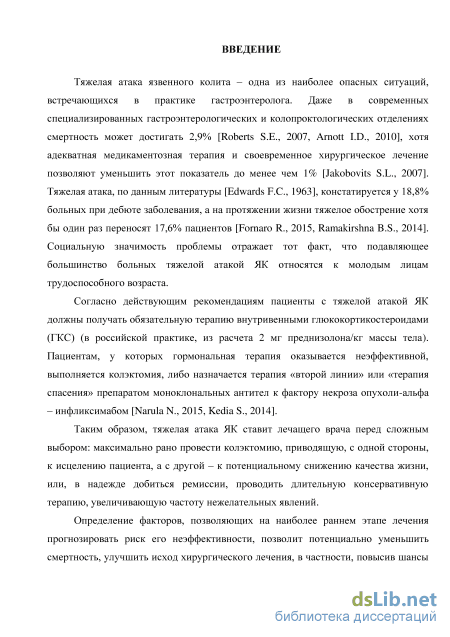 ВВЕДЕНИЕ

Тяжелая атака язвенного колита – одна из наиболее опасных ситуаций, встречающихся в практике гастроэнтеролога. Даже в современных специализированных гастроэнтерологических и колопроктологических отделениях смертность может достигать 2,9% [Roberts S.E., 2007, Arnott I.D., 2010], хотя адекватная медикаментозная терапия и своевременное хирургическое лечение позволяют уменьшить этот показатель до менее чем 1% [Jakobovits S.L., 2007]. Тяжелая атака, по данным литературы [Edwards F.C., 1963], констатируется у 18,8% больных при дебюте заболевания, а на протяжении жизни тяжелое обострение хотя бы один раз переносят 17,6% пациентов [Fornaro R., 2015, Ramakirshna B.S., 2014]. Социальную значимость проблемы отражает тот факт, что подавляющее большинство больных тяжелой атакой ЯК относятся к молодым лицам трудоспособного возраста.

Согласно действующим рекомендациям пациенты с тяжелой атакой ЯК должны получать обязательную терапию внутривенными глюкокортикостероидами (ГКС) (в российской практике, из расчета 2 мг преднизолона/кг массы тела). Пациентам, у которых гормональная терапия оказывается неэффективной, выполняется колэктомия, либо назначается терапия «второй линии» или «терапия спасения» препаратом моноклональных антител к фактору некроза опухоли-альфа – инфликсимабом [Narula N., 2015, Kedia S., 2014].

Таким образом, тяжелая атака ЯК ставит лечащего врача перед сложным выбором: максимально рано провести колэктомию, приводящую, с одной стороны, к исцелению пациента, а с другой – к потенциальному снижению качества жизни, или, в надежде добиться ремиссии, проводить длительную консервативную терапию, увеличивающую частоту нежелательных явлений.

Определение факторов, позволяющих на наиболее раннем этапе лечения прогнозировать риск его неэффективности, позволит потенциально уменьшить смертность, улучшить исход хирургического лечения, в частности, повысив шансы

dsLib.net
библиотека диссертаций